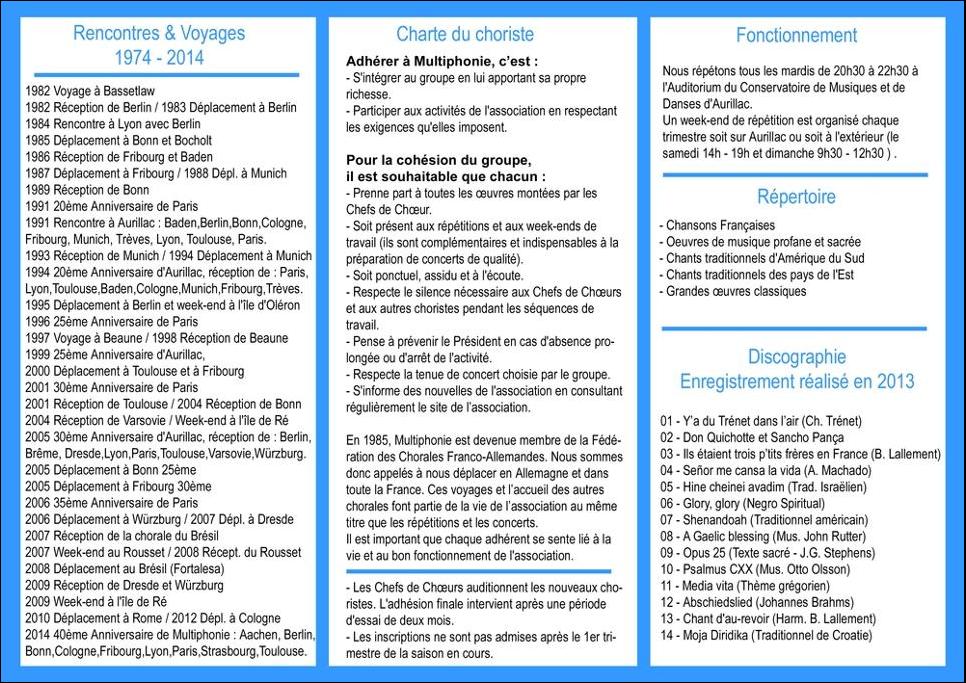 Rencontres & Voyages
1974 - 2014

1982 Voyage à Bassetlaw
1982 Réception de Berlin / 1983 Déplacement à Berlin
1984 Rencontre à Lyon avec Berlin
1985 Déplacement à Bonn et Bocholt
1986 Réception de Fribourg et Baden
1987 Déplacement à Fribourg / 1988 Dépl. à Munich
1989 Réception de Bonn
1991 20ème Anniversaire de Paris
1991 Rencontre à Aurillac : Baden,Berlin,Bonn,Cologne, Fribourg, Munich, Trèves, Lyon, Toulouse, Paris.
1993 Réception de Munich / 1994 Déplacement à Munich
1994 20ème Anniversaire d'Aurillac, réception de : Paris, Lyon,Toulouse,Baden,Cologne,Munich,Fribourg,Trèves.
1995 Déplacement à Berlin et week-end à l'île d'Oléron
1996 25ème Anniversaire de Paris
1997 Voyage à Beaune / 1998 Réception de Beaune
1999 25ème Anniversaire d'Aurillac,
2000 Déplacement à Toulouse et à Fribourg
2001 30ème Anniversaire de Paris
2001 Réception de Toulouse / 2004 Réception de Bonn
2004 Réception de Varsovie / Week-end à l'île de Ré
2005 30ème Anniversaire d'Aurillac, réception de : Berlin, Brême, Dresde,Lyon,Paris,Toulouse,Varsovie,Würzburg.
2005 Déplacement à Bonn 25ème
2005 Déplacement à Fribourg 30ème
2006 35ème Anniversaire de Paris
2006 Déplacement à Würzburg / 2007 Dépl. à Dresde
2007 Réception de la chorale du Brésil
2007 Week-end au Rousset / 2008 Récept. du Rousset
2008 Déplacement au Brésil (Fortalesa)
2009 Réception de Dresde et Würzburg
2009 Week-end à l'île de Ré
2010 Déplacement à Rome / 2012 Dépl. à Cologne
2014 40ème Anniversaire de Multiphonie : Aachen, Berlin, Bonn,Cologne,Fribourg,Lyon,Paris,Strasbourg,Toulouse.

Charte du choriste

Adhérer à Multiphonie, c'est :
- S'intégrer au groupe en lui apportant sa propre richesse.
- Participer aux activités de l'association en respectant les exigences qu'elles imposent.

Pour la cohésion du groupe, il est souhaitable que chacun :
- Prenne part à toutes les œuvres montées par les Chefs de Chœur.
- Soit présent aux répétitions et aux week-ends de travail (ils sont complémentaires et indispensables à la préparation de concerts de qualité).
- Soit ponctuel, assidu et à l'écoute.
- Respecte le silence nécessaire aux Chefs de Chœurs et aux autres choristes pendant les séquences de travail.
- Pense à prévenir le Président en cas d'absence prolongée ou d'arrêt de l'activité.
- Respecte la tenue de concert choisie par le groupe.
- S'informe des nouvelles de l'association en consultant régulièrement le site de l'association.

En 1985, Multiphonie est devenue membre de la Fédération des Chorales Franco-Allemandes. Nous sommes donc appelés à nous déplacer en Allemagne et dans toute la France. Ces voyages et l'accueil des autres chorales font partie de la vie de l'association au même titre que les répétitions et les concerts.
Il est important que chaque adhérent se sente lié à la vie et au bon fonctionnement de l'association.

- Les Chefs de Chœurs auditionnent les nouveaux choristes. L'adhésion finale intervient après une période d'essai de deux mois.
- Les inscriptions ne sont pas admises après le 1er trimestre de la saison en cours.

Fonctionnement

Nous répétons tous les mardis de 20h30 à 22h30 à l'Auditorium du Conservatoire de Musiques et de Danses d'Aurillac.
Un week-end de répétition est organisé chaque trimestre soit sur Aurillac ou soit à l'extérieur (le samedi 14h - 19h et dimanche 9h30 - 12h30 ) .

Répertoire

- Chansons Françaises
- Oeuvres de musique profane et sacrée
- Chants traditionnels d'Amérique du Sud
- Chants traditionnels des pays de l'Est
- Grandes œuvres classiques

Discographie
Enregistrement réalisé en 2013

01 - Y'a du Trénet dans l'air (Ch. Trénet)
02 - Don Quichotte et Sancho Pança
03 - Ils étaient trois p'tits frères en France (B. Lallement)
04 - Señor me cansa la vida (A. Machado)
05 - Hine cheinei avadim (Trad. Israëlien)
06 - Glory, glory (Negro Spiritual)
07 - Shenandoah (Traditionnel américain)
08 - A Gaelic blessing (Mus. John Rutter)
09 - Opus 25 (Texte sacré - J.G. Stephens)
10 - Psalmus CXX (Mus. Otto Olsson)
11 - Media vita (Thème grégorien)
12 - Abschiedslied (Johannes Brahms)
13 - Chant d'au-revoir (Harm. B. Lallement)
14 - Moja Diridika (Traditionnel de Croatie)